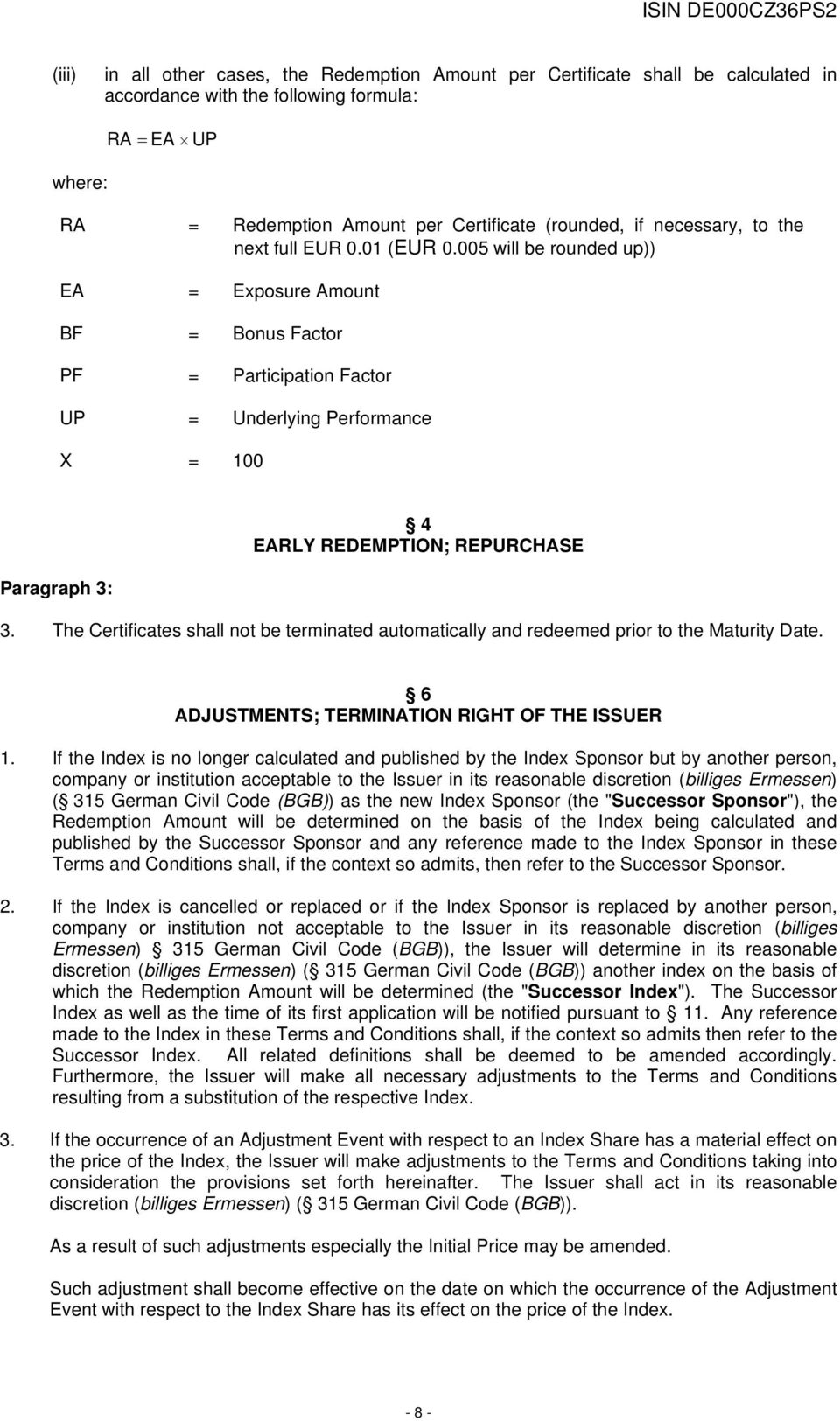 ISIN DE000CZ36PS2

(iii) in all other cases, the Redemption Amount per Certificate shall be calculated in accordance with the following formula:

$RA = EA \times UP$

where:

RA = Redemption Amount per Certificate (rounded, if necessary, to the next full EUR 0.01 (EUR 0.005 will be rounded up))

EA = Exposure Amount

BF = Bonus Factor

PF = Participation Factor

UP = Underlying Performance

X = 100

§ 4
EARLY REDEMPTION; REPURCHASE

Paragraph 3:

3. The Certificates shall not be terminated automatically and redeemed prior to the Maturity Date.

§ 6
ADJUSTMENTS; TERMINATION RIGHT OF THE ISSUER

1. If the Index is no longer calculated and published by the Index Sponsor but by another person, company or institution acceptable to the Issuer in its reasonable discretion (billiges Ermessen) (§ 315 German Civil Code (BGB)) as the new Index Sponsor (the "Successor Sponsor"), the Redemption Amount will be determined on the basis of the Index being calculated and published by the Successor Sponsor and any reference made to the Index Sponsor in these Terms and Conditions shall, if the context so admits, then refer to the Successor Sponsor.

2. If the Index is cancelled or replaced or if the Index Sponsor is replaced by another person, company or institution not acceptable to the Issuer in its reasonable discretion (billiges Ermessen) § 315 German Civil Code (BGB)), the Issuer will determine in its reasonable discretion (billiges Ermessen) (§ 315 German Civil Code (BGB)) another index on the basis of which the Redemption Amount will be determined (the "Successor Index"). The Successor Index as well as the time of its first application will be notified pursuant to § 11. Any reference made to the Index in these Terms and Conditions shall, if the context so admits then refer to the Successor Index. All related definitions shall be deemed to be amended accordingly. Furthermore, the Issuer will make all necessary adjustments to the Terms and Conditions resulting from a substitution of the respective Index.

3. If the occurrence of an Adjustment Event with respect to an Index Share has a material effect on the price of the Index, the Issuer will make adjustments to the Terms and Conditions taking into consideration the provisions set forth hereinafter. The Issuer shall act in its reasonable discretion (billiges Ermessen) (§ 315 German Civil Code (BGB)).

As a result of such adjustments especially the Initial Price may be amended.

Such adjustment shall become effective on the date on which the occurrence of the Adjustment Event with respect to the Index Share has its effect on the price of the Index.

- 8 -